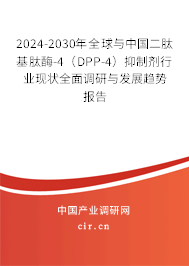 2024-2030年全球与中国二肽基肽酶-4（DPP-4）抑制剂行业现状全面调研与发展趋势报告

中国产业调研网

cir.cn